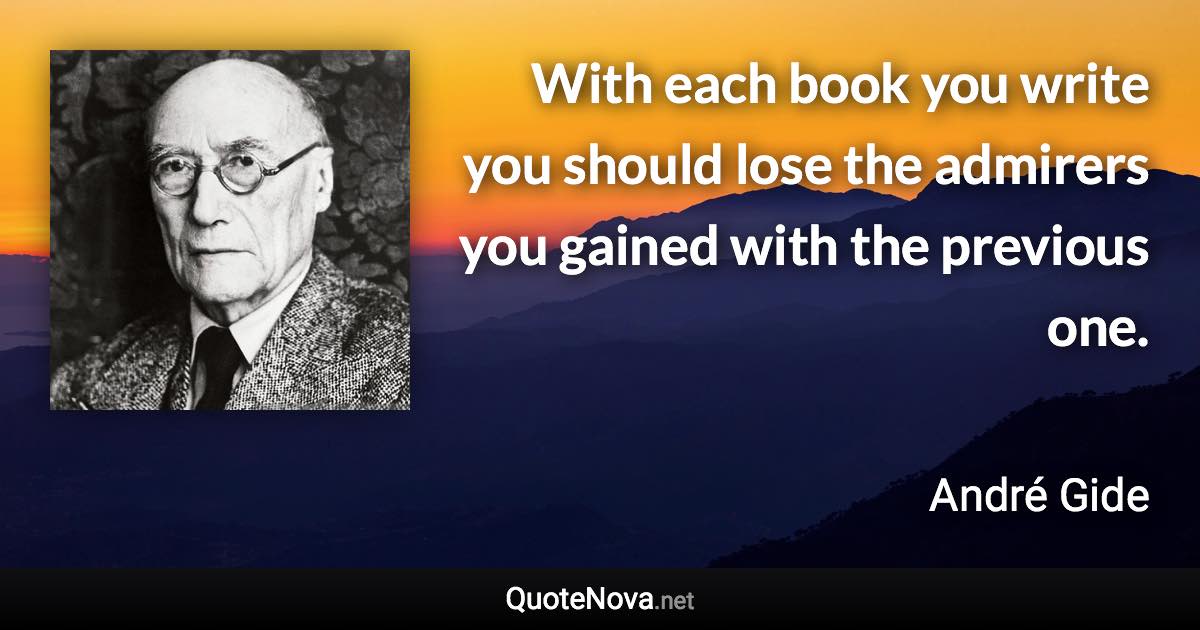 With each book you write you should lose the admirers you gained with the previous one.

André Gide

QuoteNova.net